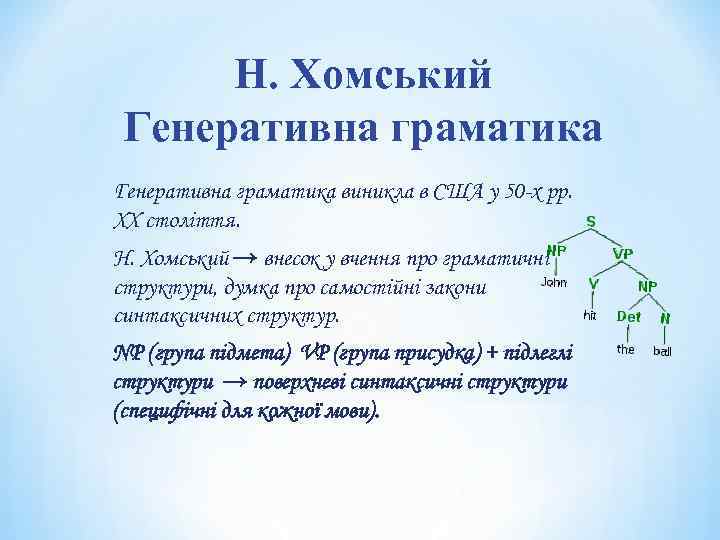 Н. Хомський
Генеративна граматика

Генеративна граматика виникла в США у 50-х рр. ХХ століття.

Н. Хомський → внесок у вчення про граматичні структури, думка про самостійні закони синтаксичних структур.

NP (група підмета) VP (група присудка) + підлеглі структури → поверхневі синтаксичні структури (специфічні для кожної мови).

S
NP
VP
John
V
NP
hit
Det
N
the
ball